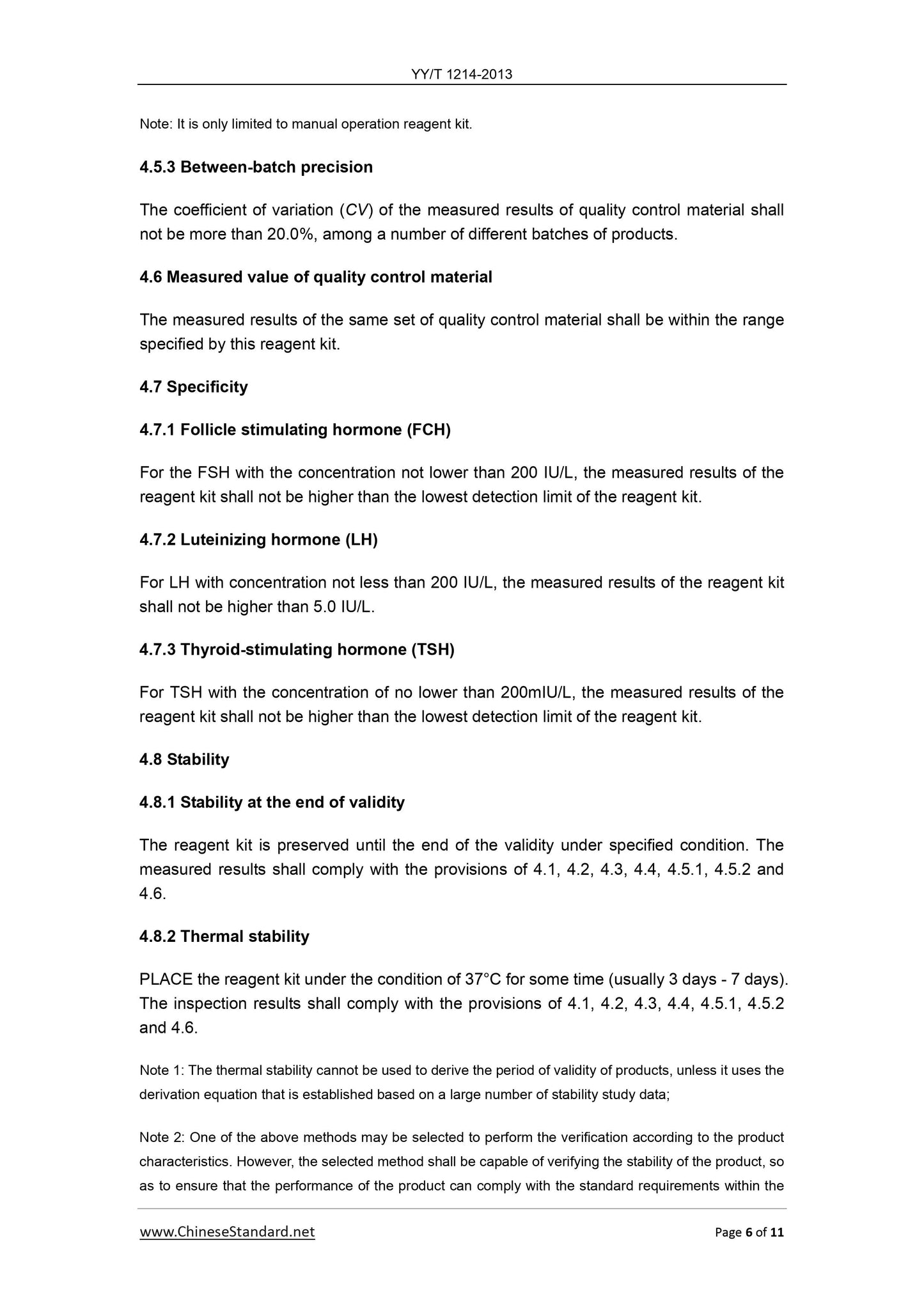 YY/T 1214-2013

Note: It is only limited to manual operation reagent kit.

4.5.3 Between-batch precision

The coefficient of variation (CV) of the measured results of quality control material shall not be more than 20.0%, among a number of different batches of products.

4.6 Measured value of quality control material

The measured results of the same set of quality control material shall be within the range specified by this reagent kit.

4.7 Specificity

4.7.1 Follicle stimulating hormone (FCH)

For the FSH with the concentration not lower than 200 IU/L, the measured results of the reagent kit shall not be higher than the lowest detection limit of the reagent kit.

4.7.2 Luteinizing hormone (LH)

For LH with concentration not less than 200 IU/L, the measured results of the reagent kit shall not be higher than 5.0 IU/L.

4.7.3 Thyroid-stimulating hormone (TSH)

For TSH with the concentration of no lower than 200mIU/L, the measured results of the reagent kit shall not be higher than the lowest detection limit of the reagent kit.

4.8 Stability

4.8.1 Stability at the end of validity

The reagent kit is preserved until the end of the validity under specified condition. The measured results shall comply with the provisions of 4.1, 4.2, 4.3, 4.4, 4.5.1, 4.5.2 and 4.6.

4.8.2 Thermal stability

PLACE the reagent kit under the condition of 37°C for some time (usually 3 days - 7 days). The inspection results shall comply with the provisions of 4.1, 4.2, 4.3, 4.4, 4.5.1, 4.5.2 and 4.6.

Note 1: The thermal stability cannot be used to derive the period of validity of products, unless it uses the derivation equation that is established based on a large number of stability study data;

Note 2: One of the above methods may be selected to perform the verification according to the product characteristics. However, the selected method shall be capable of verifying the stability of the product, so as to ensure that the performance of the product can comply with the standard requirements within the

www.ChineseStandard.net Page 6 of 11